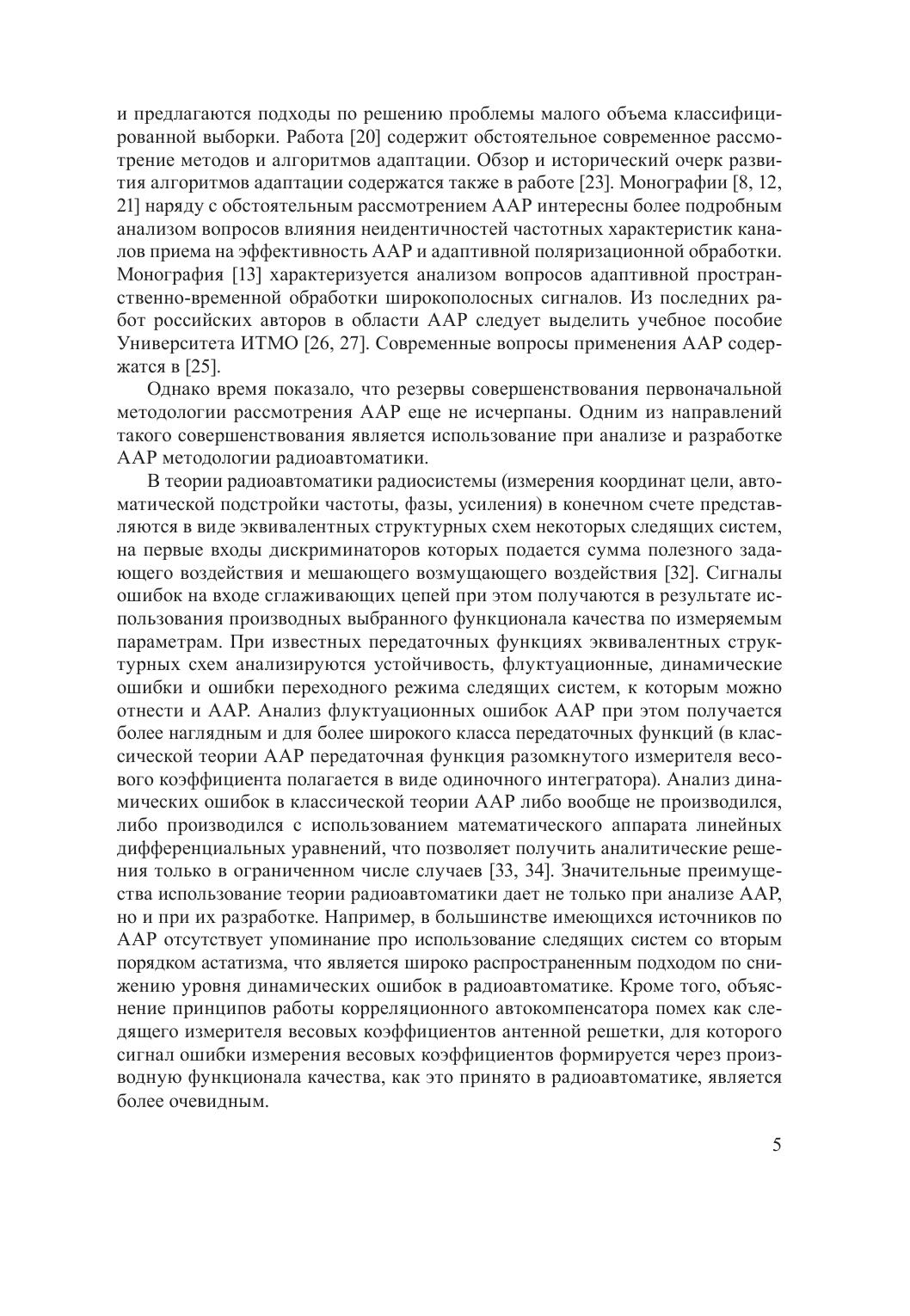 и предлагаются подходы по решению проблемы малого объема классифицированной выборки. Работа [20] содержит обстоятельное современное рассмотрение методов и алгоритмов адаптации. Обзор и исторический очерк развития алгоритмов адаптации содержатся также в работе [23]. Монографии [8, 12, 21] наряду с обстоятельным рассмотрением ААР интересны более подробным анализом вопросов влияния неидентичностей частотных характеристик каналов приема на эффективность ААР и адаптивной поляризационной обработки. Монография [13] характеризуется анализом вопросов адаптивной пространственно-временной обработки широкополосных сигналов. Из последних работ российских авторов в области ААР следует выделить учебное пособие Университета ИТМО [26, 27]. Современные вопросы применения ААР содержатся в [25].

Однако время показало, что резервы совершенствования первоначальной методологии рассмотрения ААР еще не исчерпаны. Одним из направлений такого совершенствования является использование при анализе и разработке ААР методологии радиоавтоматики.

В теории радиоавтоматики радиосистемы (измерения координат цели, автоматической подстройки частоты, фазы, усиления) в конечном счете представляются в виде эквивалентных структурных схем некоторых следящих систем, на первые входы дискриминаторов которых подается сумма полезного задающего воздействия и мешающего возмущающего воздействия [32]. Сигналы ошибок на входе сглаживающих цепей при этом получаются в результате использования производных выбранного функционала качества по измеряемым параметрам. При известных передаточных функциях эквивалентных структурных схем анализируются устойчивость, флуктуационные, динамические ошибки и ошибки переходного режима следящих систем, к которым можно отнести и ААР. Анализ флуктуационных ошибок ААР при этом получается более наглядным и для более широкого класса передаточных функций (в классической теории ААР передаточная функция разомкнутого измерителя весового коэффициента полагается в виде одиночного интегратора). Анализ динамических ошибок в классической теории ААР либо вообще не производился, либо производился с использованием математического аппарата линейных дифференциальных уравнений, что позволяет получить аналитические решения только в ограниченном числе случаев [33, 34]. Значительные преимущества использование теории радиоавтоматики дает не только при анализе ААР, но и при их разработке. Например, в большинстве имеющихся источников по ААР отсутствует упоминание про использование следящих систем со вторым порядком астатизма, что является широко распространенным подходом по снижению уровня динамических ошибок в радиоавтоматике. Кроме того, объяснение принципов работы корреляционного автокомпенсатора помех как следящего измерителя весовых коэффициентов антенной решетки, для которого сигнал ошибки измерения весовых коэффициентов формируется через производную функционала качества, как это принято в радиоавтоматике, является более очевидным.

5